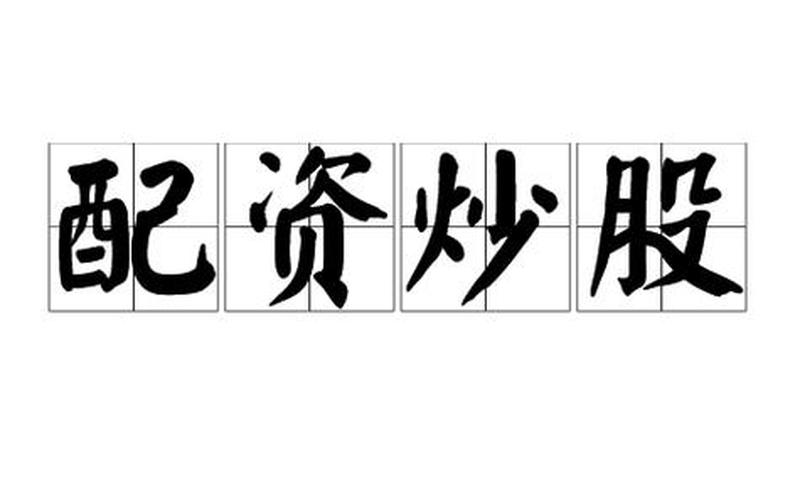 配资炒股